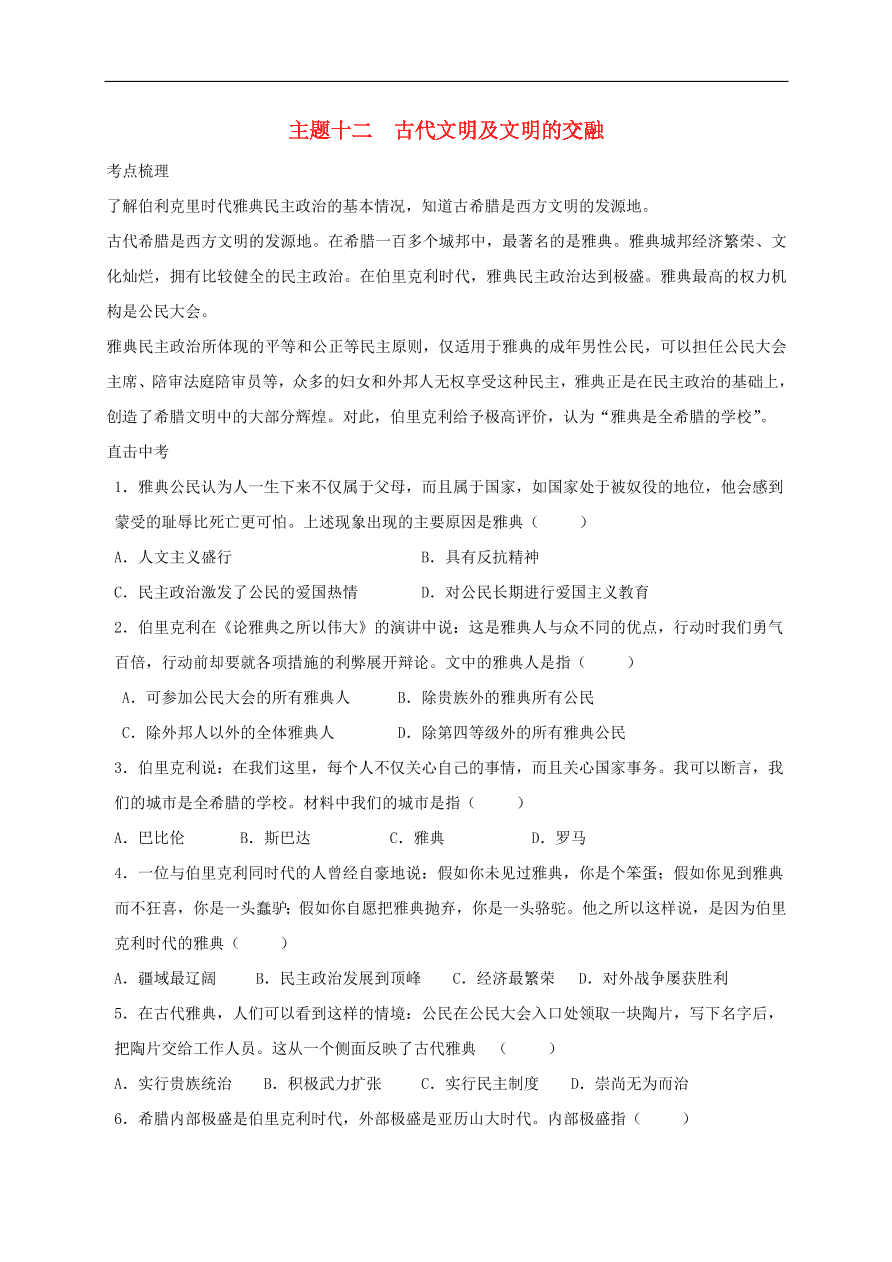 主题十二　古代文明及文明的交融

考点梳理

了解伯利克里时代雅典民主政治的基本情况，知道古希腊是西方文明的发源地。

古代希腊是西方文明的发源地。在希腊一百多个城邦中，最著名的是雅典。雅典城邦经济繁荣、文化灿烂，拥有比较健全的民主政治。在伯里克利时代，雅典民主政治达到极盛。雅典最高的权力机构是公民大会。

雅典民主政治所体现的平等和公正等民主原则，仅适用于雅典的成年男性公民，可以担任公民大会主席、陪审法庭陪审员等，众多的妇女和外邦人无权享受这种民主，雅典正是在民主政治的基础上，创造了希腊文明中的大部分辉煌。对此，伯里克利给予极高评价，认为“雅典是全希腊的学校”。

直击中考

1．雅典公民认为人一生下来不仅属于父母，而且属于国家，如国家处于被奴役的地位，他会感到蒙受的耻辱比死亡更可怕。上述现象出现的主要原因是雅典（　　）

A．人文主义盛行　　B．具有反抗精神

C．民主政治激发了公民的爱国热情　　D．对公民长期进行爱国主义教育

2．伯里克利在《论雅典之所以伟大》的演讲中说：这是雅典人与众不同的优点，行动时我们勇气百倍，行动前却要就各项措施的利弊展开辩论。文中的雅典人是指（　　）

A．可参加公民大会的所有雅典人　　B．除贵族外的雅典所有公民

C．除外邦人以外的全体雅典人　　D．除第四等级外的所有雅典公民

3．伯里克利说：在我们这里，每个人不仅关心自己的事情，而且关心国家事务。我可以断言，我们的城市是全希腊的学校。材料中我们的城市是指（　　）

A．巴比伦　　B．斯巴达　　C．雅典　　D．罗马

4．一位与伯里克利同时代的人曾经自豪地说：假如你未见过雅典，你是个笨蛋；假如你见到雅典而不狂喜，你是一头蠢驴；假如你自愿把雅典抛弃，你是一头骆驼。他之所以这样说，是因为伯里克利时代的雅典（　　）

A．疆域最辽阔　　B．民主政治发展到顶峰　　C．经济最繁荣　　D．对外战争屡获胜利

5．在古代雅典，人们可以看到这样的情境：公民在公民大会入口处领取一块陶片，写下名字后，把陶片交给工作人员。这从一个侧面反映了古代雅典　（　　）

A．实行贵族统治　　B．积极武力扩张　　C．实行民主制度　　D．崇尚无为而治

6．希腊内部极盛是伯里克利时代，外部极盛是亚历山大时代。内部极盛指（　　）